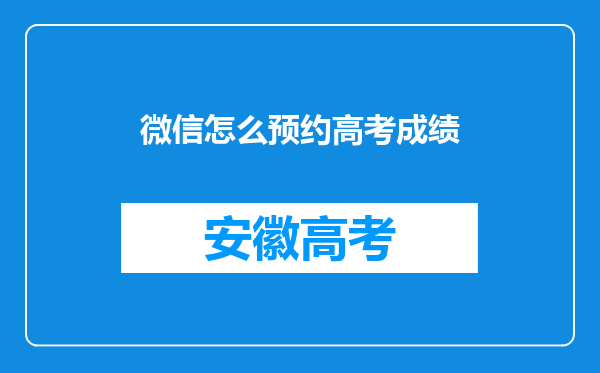 微信怎么预约高考成绩

安徽高考